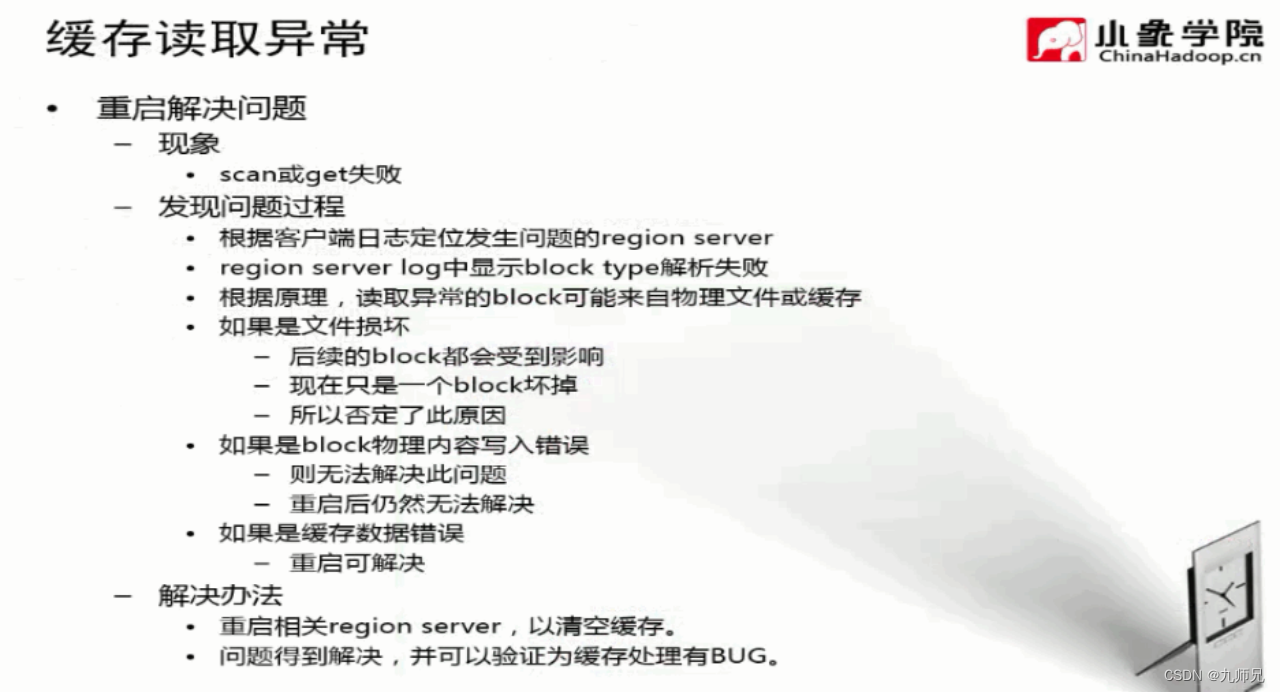 缓存读取异常

小象学院
ChinaHadoop.cn

• 重启解决问题
- 现象
• scan或get失败
- 发现问题过程
• 根据客户端日志定位发生问题的region server
• region server log中显示block type解析失败
• 根据原理，读取异常的block可能来自物理文件或缓存
• 如果是文件损坏
- 后续的block都会受到影响
- 现在只是一个block坏掉
- 所以否定了此原因
• 如果是block物理内容写入错误
- 则无法解决此问题
- 重启后仍然无法解决
• 如果是缓存数据错误
- 重启可解决
- 解决办法
• 重启相关region server，以清空缓存。
• 问题得到解决，并可以验证为缓存处理有BUG。

CSDN @九师兄